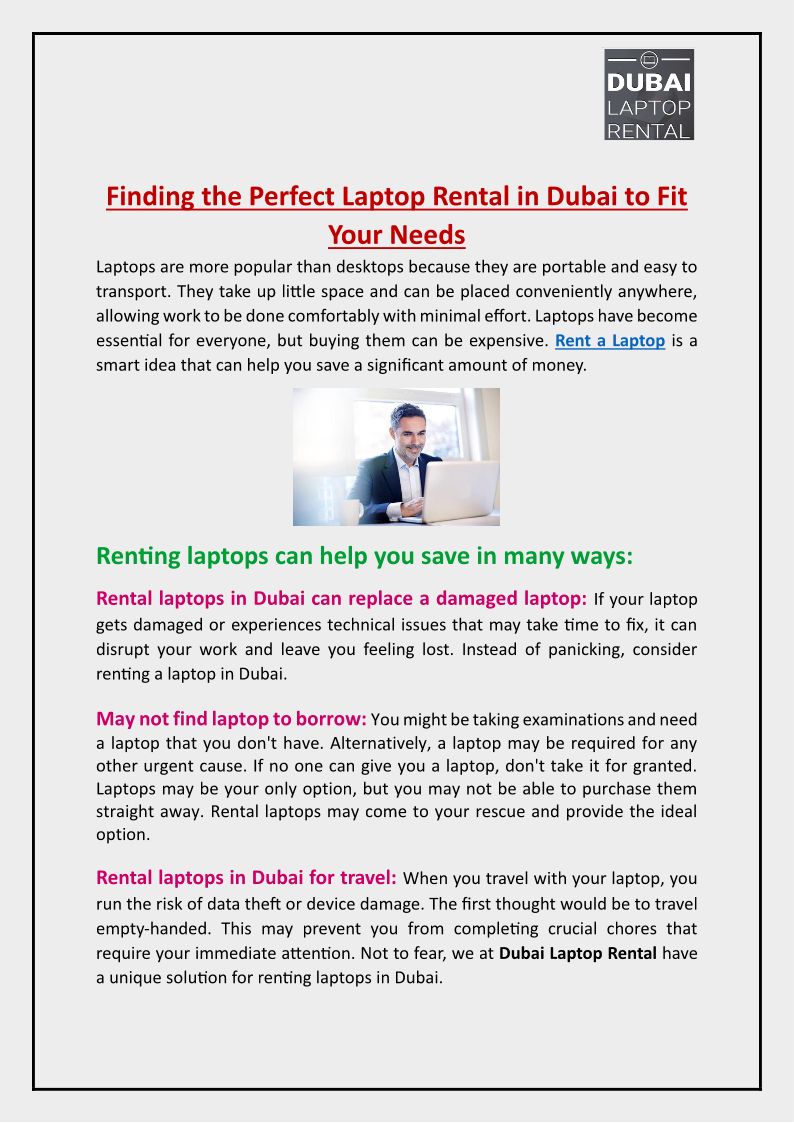 DUBAI LAPTOP RENTAL

Finding the Perfect Laptop Rental in Dubai to Fit Your Needs

Laptops are more popular than desktops because they are portable and easy to transport. They take up little space and can be placed conveniently anywhere, allowing work to be done comfortably with minimal effort. Laptops have become essential for everyone, but buying them can be expensive. Rent a Laptop is a smart idea that can help you save a significant amount of money.

Renting laptops can help you save in many ways:

Rental laptops in Dubai can replace a damaged laptop: If your laptop gets damaged or experiences technical issues that may take time to fix, it can disrupt your work and leave you feeling lost. Instead of panicking, consider renting a laptop in Dubai.

May not find laptop to borrow: You might be taking examinations and need a laptop that you don't have. Alternatively, a laptop may be required for any other urgent cause. If no one can give you a laptop, don't take it for granted. Laptops may be your only option, but you may not be able to purchase them straight away. Rental laptops may come to your rescue and provide the ideal option.

Rental laptops in Dubai for travel: When you travel with your laptop, you run the risk of data theft or device damage. The first thought would be to travel empty-handed. This may prevent you from completing crucial chores that require your immediate attention. Not to fear, we at Dubai Laptop Rental have a unique solution for renting laptops in Dubai.